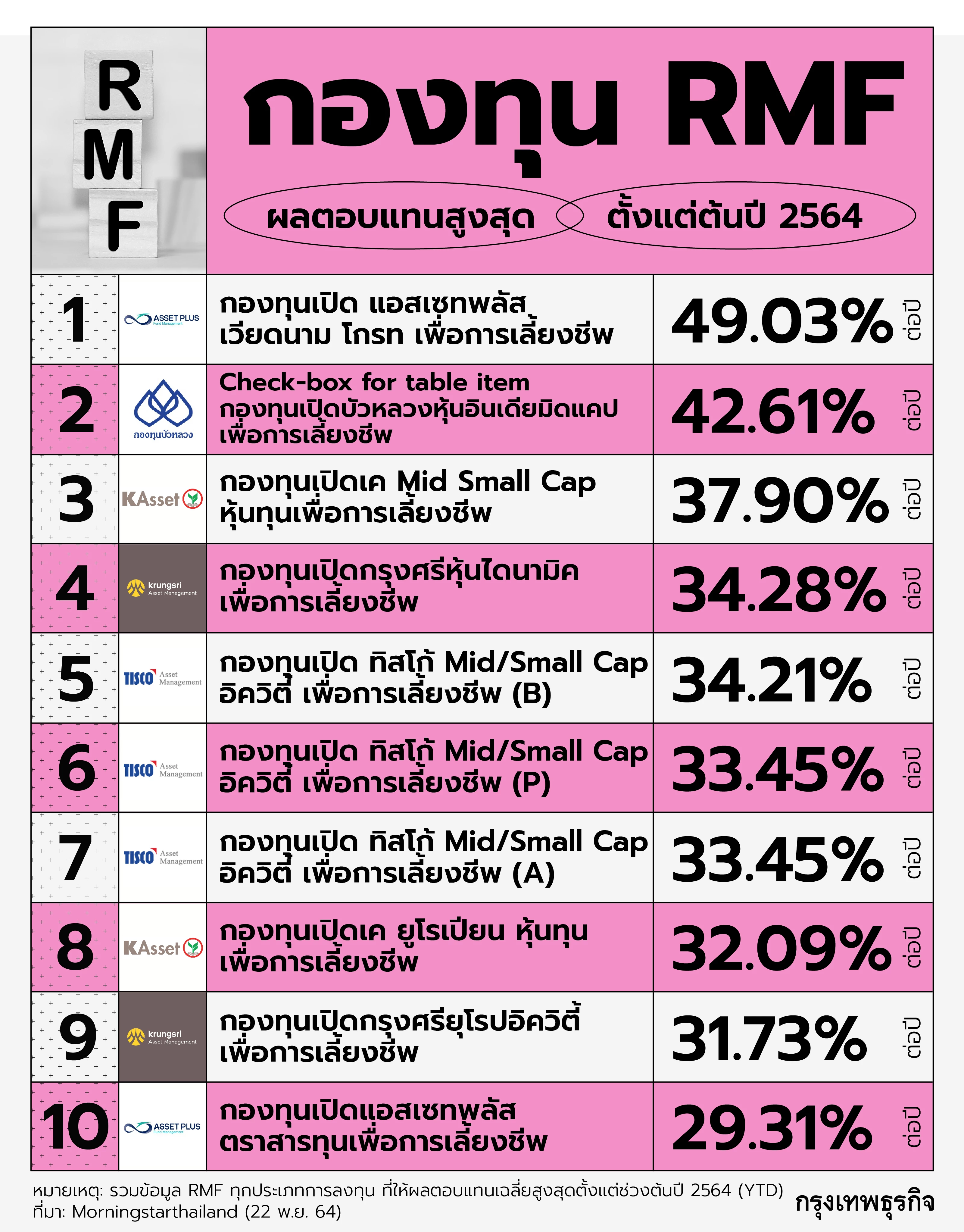 R
M
F

กองทุน RMF

ผลตอบแทนสูงสุด ตั้งแต่ต้นปี 2564

| | | | |
|---|---|---|---|
| 1 | ASSET PLUS Fund Management | กองทุนเปิด แอสเซทพลัส เวียดนาม โกรท เพื่อการเลี้ยงชีพ | 49.03% ต่อปี |
| 2 | กองทุนบัวหลวง | Check-box for table item กองทุนเปิดบัวหลวงหุ้นอินเดียมิดแคป เพื่อการเลี้ยงชีพ | 42.61% ต่อปี |
| 3 | KAsset | กองทุนเปิดเค Mid Small Cap หุ้นทุนเพื่อการเลี้ยงชีพ | 37.90% ต่อปี |
| 4 | krungsri Asset Management | กองทุนเปิดกรุงศรีหุ้นไดนามิค เพื่อการเลี้ยงชีพ | 34.28% ต่อปี |
| 5 | TISCO Asset Management | กองทุนเปิด ทิสโก้ Mid/Small Cap อิควิตี้ เพื่อการเลี้ยงชีพ (B) | 34.21% ต่อปี |
| 6 | TISCO Asset Management | กองทุนเปิด ทิสโก้ Mid/Small Cap อิควิตี้ เพื่อการเลี้ยงชีพ (P) | 33.45% ต่อปี |
| 7 | TISCO Asset Management | กองทุนเปิด ทิสโก้ Mid/Small Cap อิควิตี้ เพื่อการเลี้ยงชีพ (A) | 33.45% ต่อปี |
| 8 | KAsset | กองทุนเปิดเค ยูโรเปียน หุ้นทุน เพื่อการเลี้ยงชีพ | 32.09% ต่อปี |
| 9 | krungsri Asset Management | กองทุนเปิดกรุงศรียุโรปอิควิตี้ เพื่อการเลี้ยงชีพ | 31.73% ต่อปี |
| 10 | ASSET PLUS Fund Management | กองทุนเปิดแอสเซทพลัส ตราสารทุนเพื่อการเลี้ยงชีพ | 29.31% ต่อปี |

หมายเหตุ: รวมข้อมูล RMF ทุกประเภทการลงทุน ที่ให้ผลตอบแทนเฉลี่ยสูงสุดตั้งแต่ช่วงต้นปี 2564 (YTD)
ที่มา: Morningstarthailand (22 พ.ย. 64)

กรุงเทพธุรกิจ